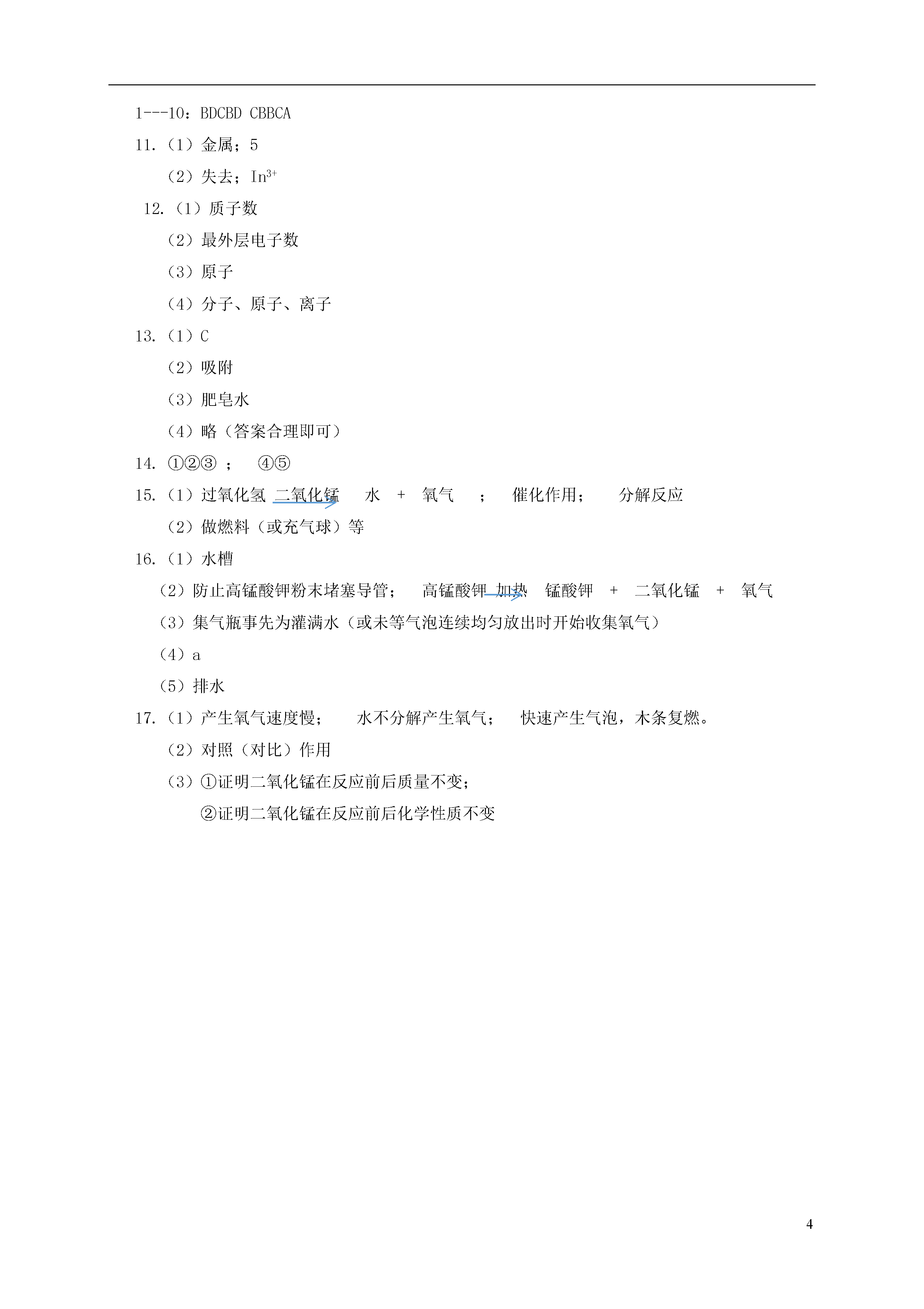 1---10：BDCBD CBBCA

11.（1）金属；5

（2）失去；$In^{3+}$

12.（1）质子数

（2）最外层电子数

（3）原子

（4）分子、原子、离子

13.（1）C

（2）吸附

（3）肥皂水

（4）略（答案合理即可）

14. ①②③ ； ④⑤

15.（1）过氧化氢 $\xrightarrow{二氧化锰}$ 水 + 氧气 ； 催化作用； 分解反应

（2）做燃料（或充气球）等

16.（1）水槽

（2）防止高锰酸钾粉末堵塞导管； 高锰酸钾 $\xrightarrow{加热}$ 锰酸钾 + 二氧化锰 + 氧气

（3）集气瓶事先为灌满水（或未等气泡连续均匀放出时开始收集氧气）

（4）a

（5）排水

17.（1）产生氧气速度慢； 水不分解产生氧气； 快速产生气泡，木条复燃。

（2）对照（对比）作用

（3）①证明二氧化锰在反应前后质量不变；

②证明二氧化锰在反应前后化学性质不变

4